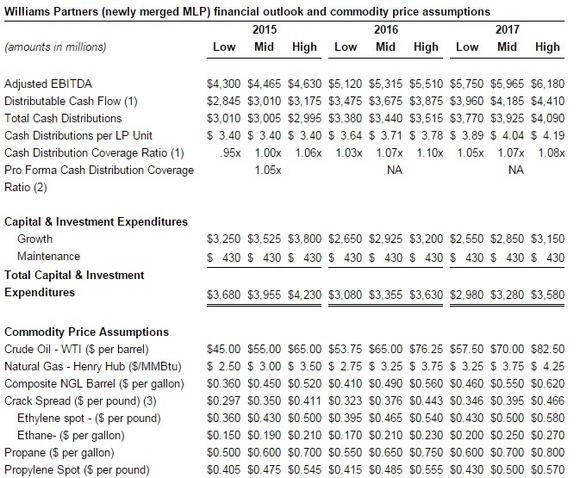 Williams Partners (newly merged MLP) financial outlook and commodity price assumptions

| (amounts in millions) | 2015 Low | 2015 Mid | 2015 High | 2016 Low | 2016 Mid | 2016 High | 2017 Low | 2017 Mid | 2017 High |
|---|---|---|---|---|---|---|---|---|---|
| Adjusted EBITDA | \$4,300 | \$4,465 | \$4,630 | \$5,120 | \$5,315 | \$5,510 | \$5,750 | \$5,965 | \$6,180 |
| Distributable Cash Flow (1) | \$2,845 | \$3,010 | \$3,175 | \$3,475 | \$3,675 | \$3,875 | \$3,960 | \$4,185 | \$4,410 |
| Total Cash Distributions | \$3,010 | \$3,005 | \$2,995 | \$3,380 | \$3,440 | \$3,515 | \$3,770 | \$3,925 | \$4,090 |
| Cash Distributions per LP Unit | \$ 3.40 | \$ 3.40 | \$ 3.40 | \$ 3.64 | \$ 3.71 | \$ 3.78 | \$ 3.89 | \$ 4.04 | \$ 4.19 |
| Cash Distribution Coverage Ratio (1) | .95x | 1.00x | 1.06x | 1.03x | 1.07x | 1.10x | 1.05x | 1.07x | 1.08x |
| Pro Forma Cash Distribution Coverage Ratio (2) | | 1.05x | | | NA | | | NA | |
| **Capital & Investment Expenditures** | | | | | | | | | |
| Growth | \$3,250 | \$3,525 | \$3,800 | \$2,650 | \$2,925 | \$3,200 | \$2,550 | \$2,850 | \$3,150 |
| Maintenance | \$ 430 | \$ 430 | \$ 430 | \$ 430 | \$ 430 | \$ 430 | \$ 430 | \$ 430 | \$ 430 |
| **Total Capital & Investment Expenditures** | \$3,680 | \$3,955 | \$4,230 | \$3,080 | \$3,355 | \$3,630 | \$2,980 | \$3,280 | \$3,580 |
| **Commodity Price Assumptions** | | | | | | | | | |
| Crude Oil - WTI (\$ per barrel) | \$45.00 | \$55.00 | \$65.00 | \$53.75 | \$65.00 | \$76.25 | \$57.50 | \$70.00 | \$82.50 |
| Natural Gas - Henry Hub (\$/MMBtu) | \$ 2.50 | \$ 3.00 | \$ 3.50 | \$ 2.75 | \$ 3.25 | \$ 3.75 | \$ 3.25 | \$ 3.75 | \$ 4.25 |
| Composite NGL Barrel (\$ per gallon) | \$0.360 | \$0.450 | \$0.520 | \$0.410 | \$0.490 | \$0.560 | \$0.460 | \$0.550 | \$0.620 |
| Crack Spread (\$ per pound) (3) | \$0.297 | \$0.350 | \$0.411 | \$0.323 | \$0.376 | \$0.443 | \$0.346 | \$0.395 | \$0.466 |
| Ethylene spot - (\$ per pound) | \$0.360 | \$0.430 | \$0.500 | \$0.395 | \$0.465 | \$0.540 | \$0.430 | \$0.500 | \$0.580 |
| Ethane- (\$ per gallon) | \$0.150 | \$0.190 | \$0.210 | \$0.170 | \$0.210 | \$0.230 | \$0.200 | \$0.250 | \$0.270 |
| Propane (\$ per gallon) | \$0.500 | \$0.600 | \$0.700 | \$0.550 | \$0.650 | \$0.750 | \$0.600 | \$0.700 | \$0.800 |
| Propylene Spot (\$ per pound) | \$0.405 | \$0.475 | \$0.545 | \$0.415 | \$0.485 | \$0.555 | \$0.430 | \$0.500 | \$0.570 |